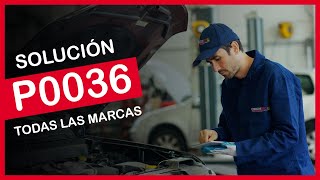 SOLUCIÓN
P0036
TODAS LAS MARCAS